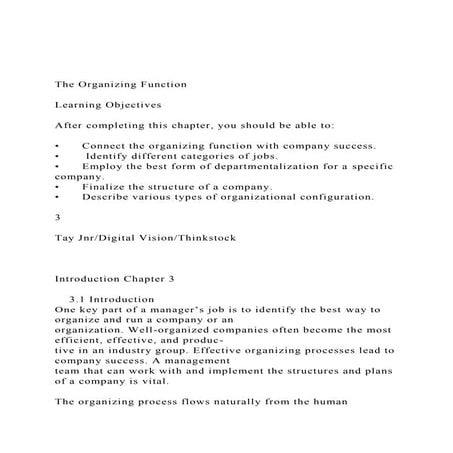 The Organizing Function

Learning Objectives

After completing this chapter, you should be able to:

• Connect the organizing function with company success.
• Identify different categories of jobs.
• Employ the best form of departmentalization for a specific company.
• Finalize the structure of a company.
• Describe various types of organizational configuration.

3

Tay Jnr/Digital Vision/Thinkstock

Introduction Chapter 3

3.1 Introduction
One key part of a manager's job is to identify the best way to organize and run a company or an organization. Well-organized companies often become the most efficient, effective, and productive in an industry group. Effective organizing processes lead to company success. A management team that can work with and implement the structures and plans of a company is vital.

The organizing process flows naturally from the human